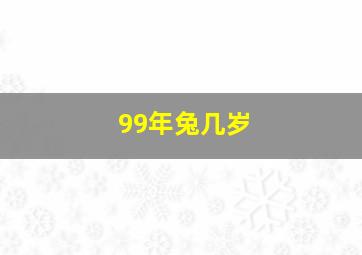 99年兔几岁